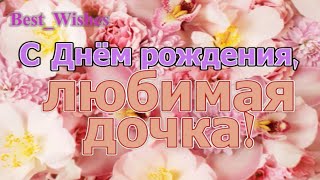 Best_Wishes

С Днём рождения,
любимая
дочка!